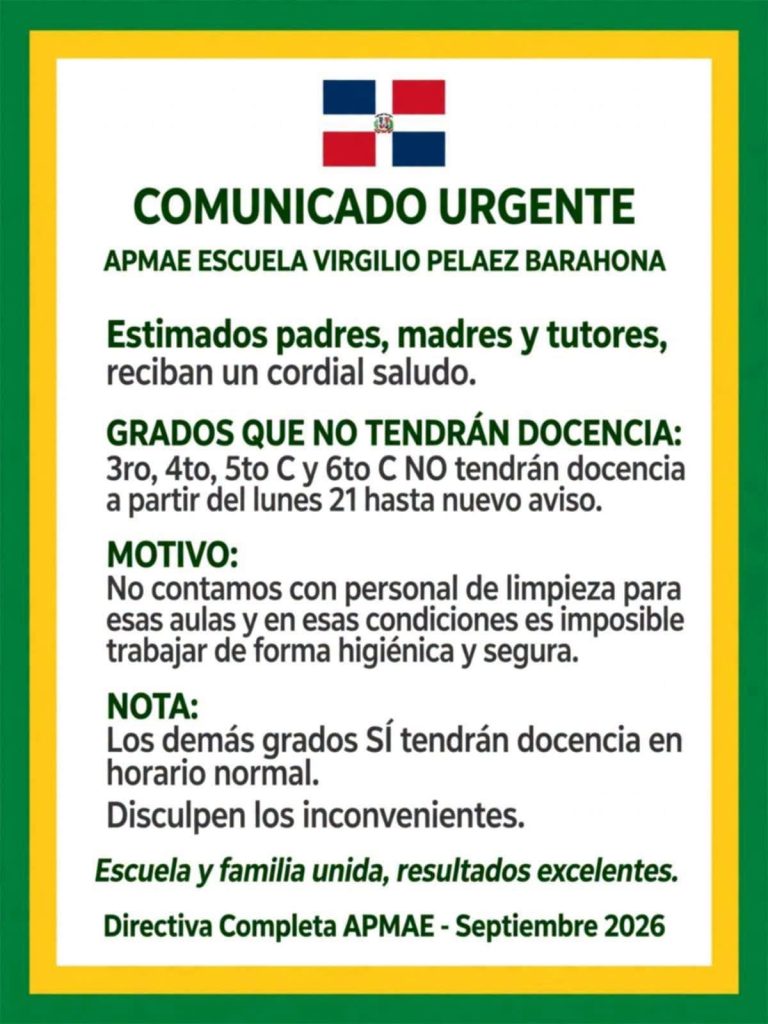 COMUNICADO URGENTE

APMAE ESCUELA VIRGILIO PELAEZ BARAHONA

Estimados padres, madres y tutores, reciban un cordial saludo.

GRADOS QUE NO TENDRÁN DOCENCIA:
3ro, 4to, 5to C y 6to C NO tendrán docencia a partir del lunes 21 hasta nuevo aviso.

MOTIVO:
No contamos con personal de limpieza para esas aulas y en esas condiciones es imposible trabajar de forma higiénica y segura.

NOTA:
Los demás grados SÍ tendrán docencia en horario normal.

Disculpen los inconvenientes.

Escuela y familia unida, resultados excelentes.

Directiva Completa APMAE - Septiembre 2026